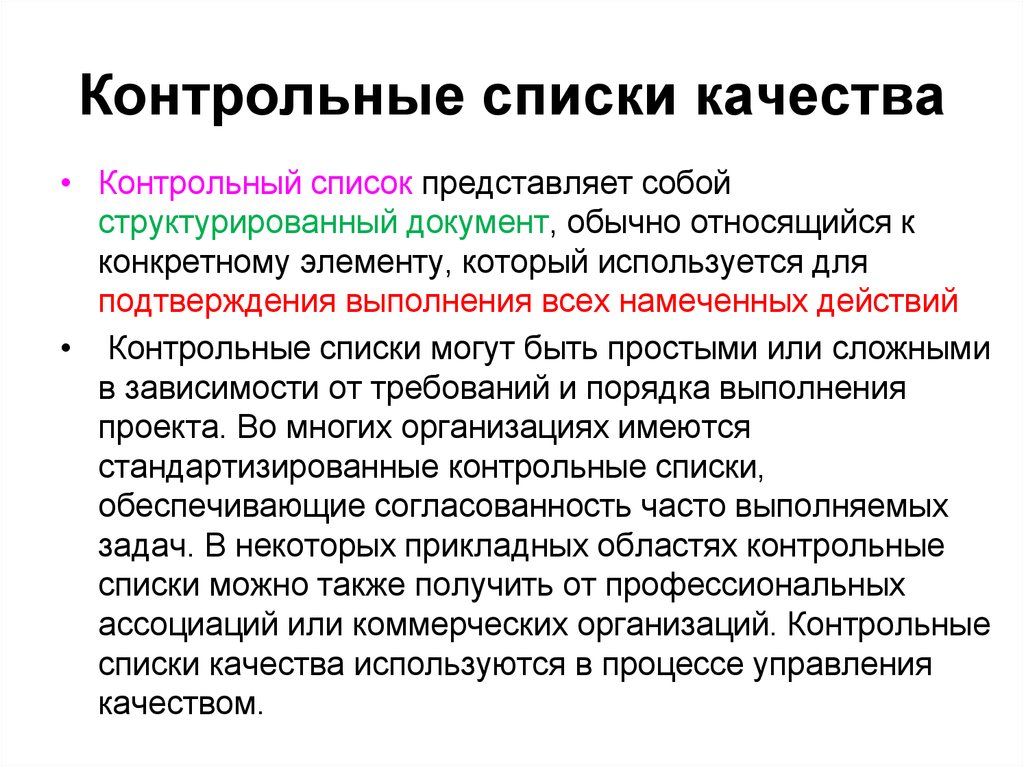 Контрольные списки качества

• Контрольный список представляет собой структурированный документ, обычно относящийся к конкретному элементу, который используется для подтверждения выполнения всех намеченных действий

• Контрольные списки могут быть простыми или сложными в зависимости от требований и порядка выполнения проекта. Во многих организациях имеются стандартизированные контрольные списки, обеспечивающие согласованность часто выполняемых задач. В некоторых прикладных областях контрольные списки можно также получить от профессиональных ассоциаций или коммерческих организаций. Контрольные списки качества используются в процессе управления качеством.